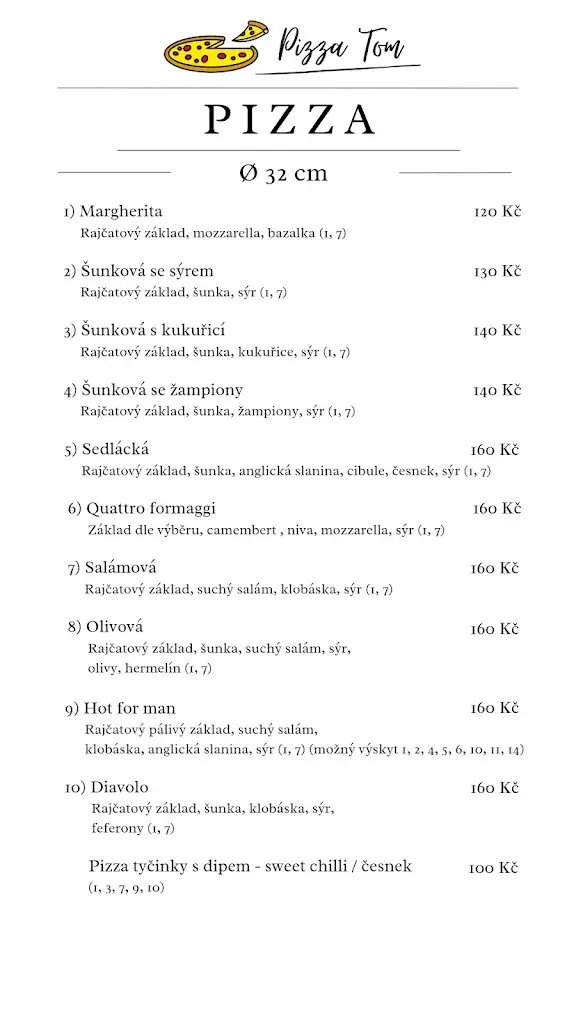 Pizza Tom

PIZZA

Ø 32 cm

1) Margherita 120 Kč
Rajčatový základ, mozzarella, bazalka (1, 7)

2) Šunková se sýrem 130 Kč
Rajčatový základ, šunka, sýr (1, 7)

3) Šunková s kukuřicí 140 Kč
Rajčatový základ, šunka, kukuřice, sýr (1, 7)

4) Šunková se žampiony 140 Kč
Rajčatový základ, šunka, žampiony, sýr (1, 7)

5) Sedlácká 160 Kč
Rajčatový základ, šunka, anglická slanina, cibule, česnek, sýr (1, 7)

6) Quattro formaggi 160 Kč
Základ dle výběru, camembert , niva, mozzarella, sýr (1, 7)

7) Salámová 160 Kč
Rajčatový základ, suchý salám, klobáska, sýr (1, 7)

8) Olivová 160 Kč
Rajčatový základ, šunka, suchý salám, sýr, olivy, hermelín (1, 7)

9) Hot for man 160 Kč
Rajčatový pálivý základ, suchý salám, klobáska, anglická slanina, sýr (1, 7) (možný výskyt 1, 2, 4, 5, 6, 10, 11, 14)

10) Diavolo 160 Kč
Rajčatový základ, šunka, klobáska, sýr, feferony (1, 7)

Pizza tyčinky s dipem - sweet chilli / česnek 100 Kč
(1, 3, 7, 9, 10)